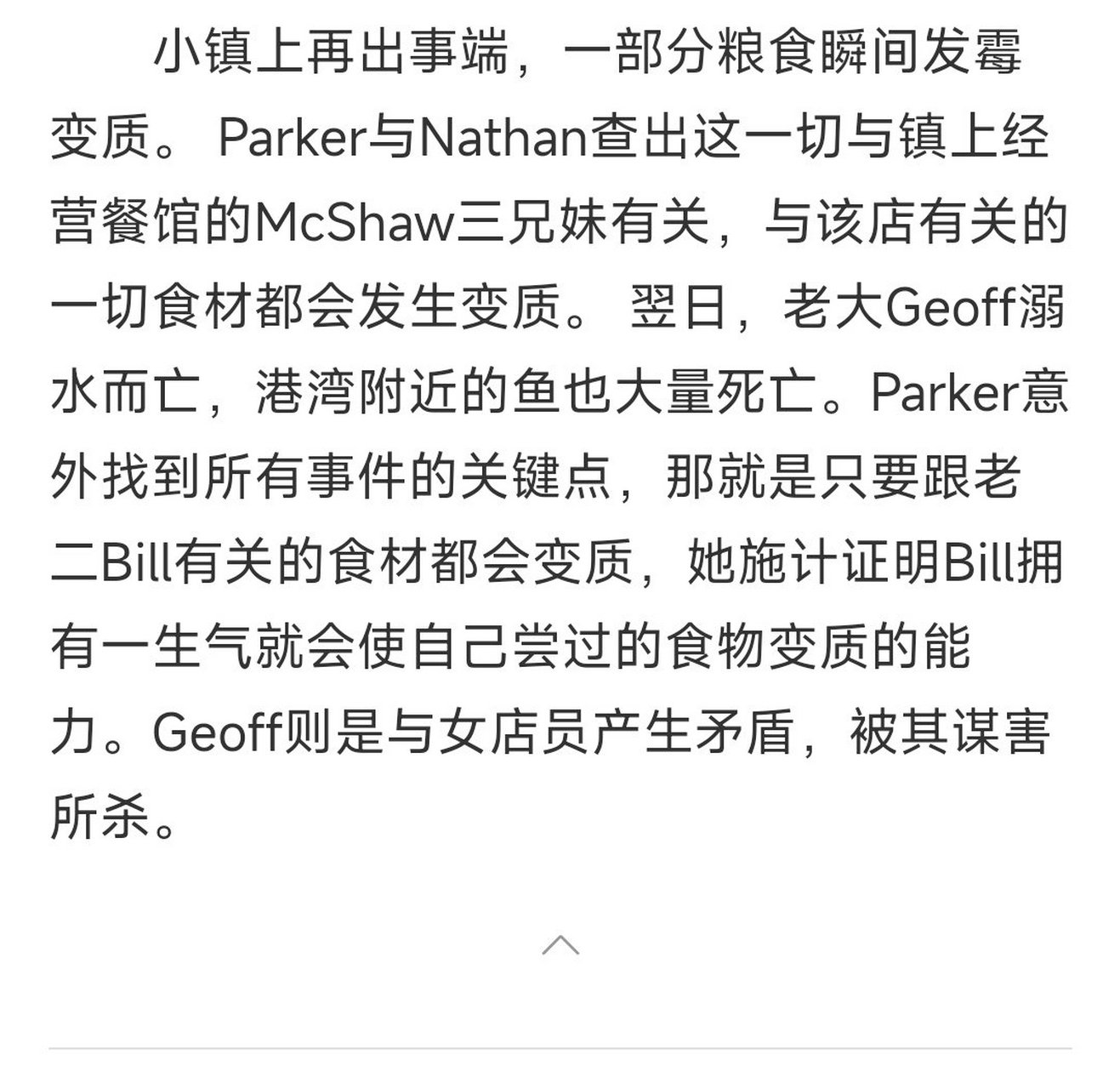 小镇上再出事端，一部分粮食瞬间发霉变质。 Parker与Nathan查出这一切与镇上经营餐馆的McShaw三兄妹有关，与该店有关的一切食材都会发生变质。 翌日，老大Geoff溺水而亡，港湾附近的鱼也大量死亡。Parker意外找到所有事件的关键点，那就是只要跟老二Bill有关的食材都会变质，她施计证明Bill拥有一生气就会使自己尝过的食物变质的能力。Geoff则是与女店员产生矛盾，被其谋害所杀。